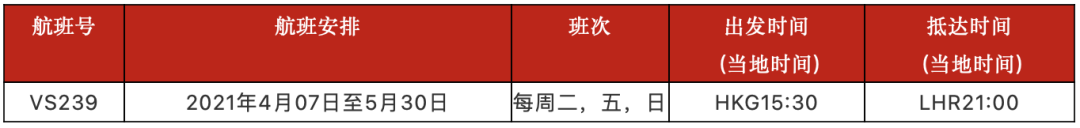 | 航班号 | 航班安排 | 班次 | 出发时间 (当地时间) | 抵达时间 (当地时间) |
|---|---|---|---|---|
| VS239 | 2021年4月07日至5月30日 | 每周二，五，日 | HKG15:30 | LHR21:00 |